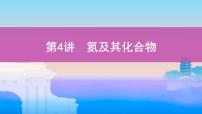 第4讲　氮及其化合物